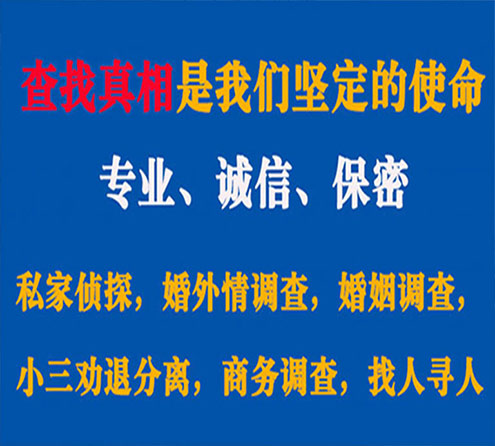 查找真相是我们坚定的使命

专业、诚信、保密

私家侦探，婚外情调查，婚姻调查，

小三劝退分离，商务调查，找人寻人